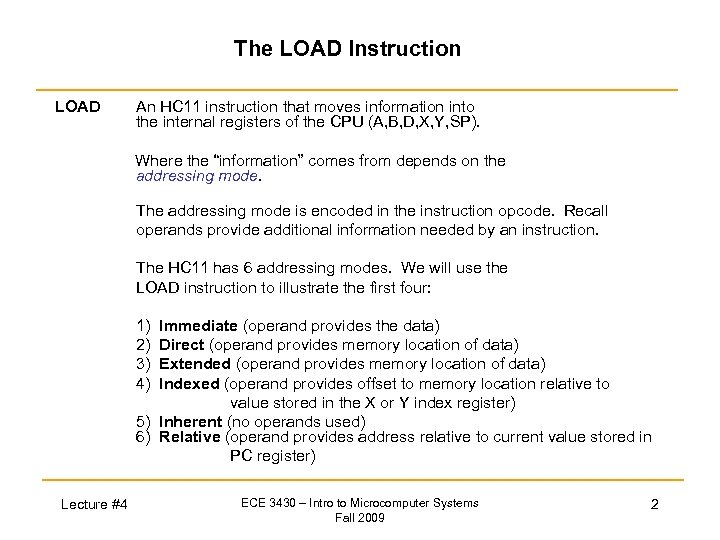 The LOAD Instruction

LOAD An HC11 instruction that moves information into the internal registers of the CPU (A,B,D,X,Y,SP).

Where the "information" comes from depends on the addressing mode.

The addressing mode is encoded in the instruction opcode. Recall operands provide additional information needed by an instruction.

The HC11 has 6 addressing modes. We will use the LOAD instruction to illustrate the first four:

1) Immediate (operand provides the data)
2) Direct (operand provides memory location of data)
3) Extended (operand provides memory location of data)
4) Indexed (operand provides offset to memory location relative to value stored in the X or Y index register)
5) Inherent (no operands used)
6) Relative (operand provides address relative to current value stored in PC register)

Lecture #4

ECE 3430 – Intro to Microcomputer Systems
Fall 2009

2